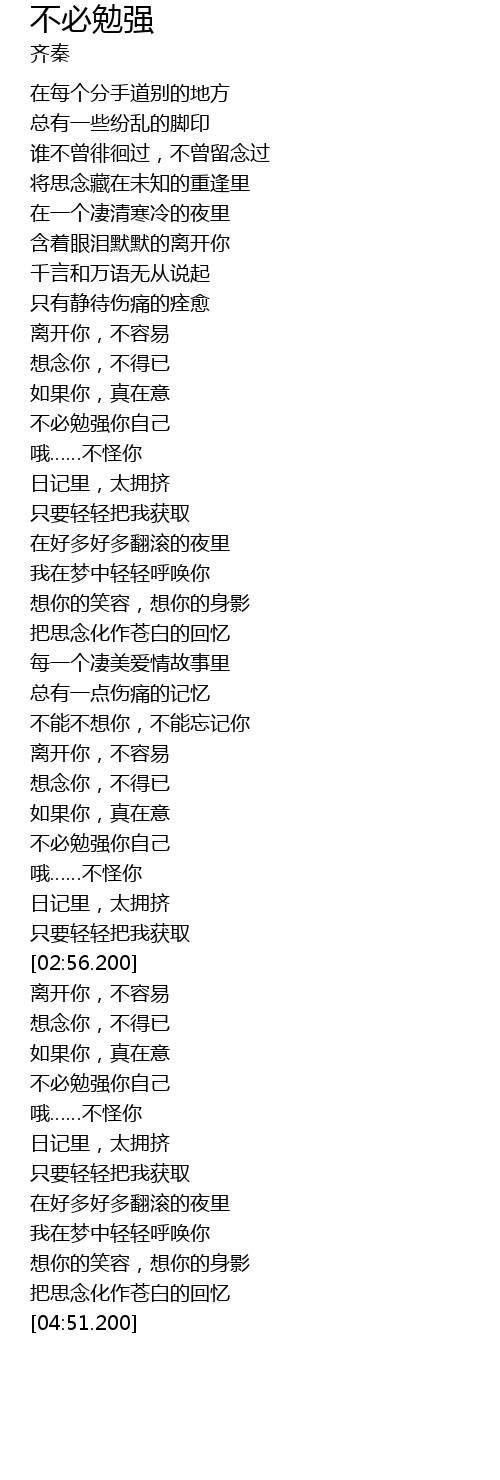 不必勉强
齐秦

在每个分手道别的地方
总有一些纷乱的脚印
谁不曾徘徊过，不曾留念过
将思念藏在未知的重逢里
在一个凄清寒冷的夜里
含着眼泪默默的离开你
千言和万语无从说起
只有静待伤痛的痊愈
离开你，不容易
想念你，不得已
如果你，真在意
不必勉强你自己
哦……不怪你
日记里，太拥挤
只要轻轻把我获取
在好多好多翻滚的夜里
我在梦中轻轻呼唤你
想你的笑容，想你的身影
把思念化作苍白的回忆
每一个凄美爱情故事里
总有一点伤痛的记忆
不能不想你，不能忘记你
离开你，不容易
想念你，不得已
如果你，真在意
不必勉强你自己
哦……不怪你
日记里，太拥挤
只要轻轻把我获取
[02:56.200]
离开你，不容易
想念你，不得已
如果你，真在意
不必勉强你自己
哦……不怪你
日记里，太拥挤
只要轻轻把我获取
在好多好多翻滚的夜里
我在梦中轻轻呼唤你
想你的笑容，想你的身影
把思念化作苍白的回忆
[04:51.200]